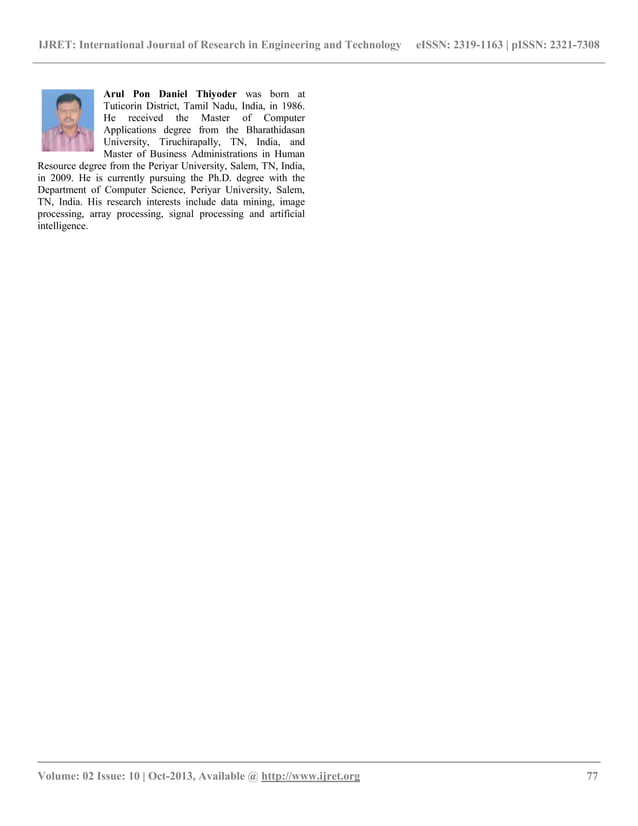 IJRET: International Journal of Research in Engineering and Technology eISSN: 2319-1163 | pISSN: 2321-7308

Arul Pon Daniel Thiyoder was born at Tuticorin District, Tamil Nadu, India, in 1986. He received the Master of Computer Applications degree from the Bharathidasan University, Tiruchirapally, TN, India, and Master of Business Administrations in Human Resource degree from the Periyar University, Salem, TN, India, in 2009. He is currently pursuing the Ph.D. degree with the Department of Computer Science, Periyar University, Salem, TN, India. His research interests include data mining, image processing, array processing, signal processing and artificial intelligence.

Volume: 02 Issue: 10 | Oct-2013, Available @ http://www.ijret.org 77